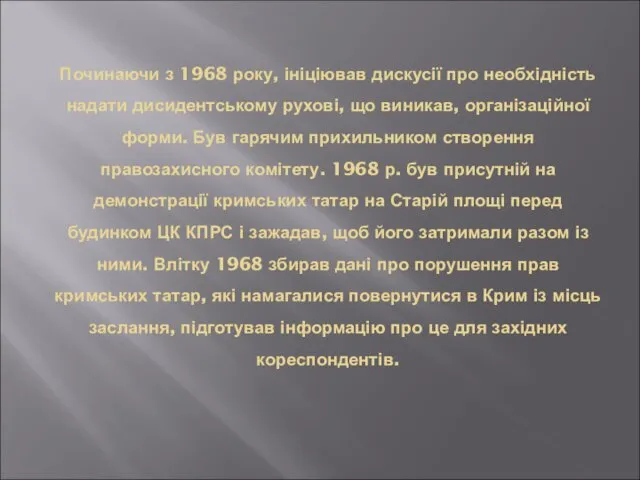 Починаючи з 1968 року, ініціював дискусії про необхідність надати дисидентському рухові, що виникав, організаційної форми. Був гарячим прихильником створення правозахисного комітету. 1968 р. був присутній на демонстрації кримських татар на Старій площі перед будинком ЦК КПРС і зажадав, щоб його затримали разом із ними. Влітку 1968 збирав дані про порушення прав кримських татар, які намагалися повернутися в Крим із місць заслання, підготував інформацію про це для західних кореспондентів.